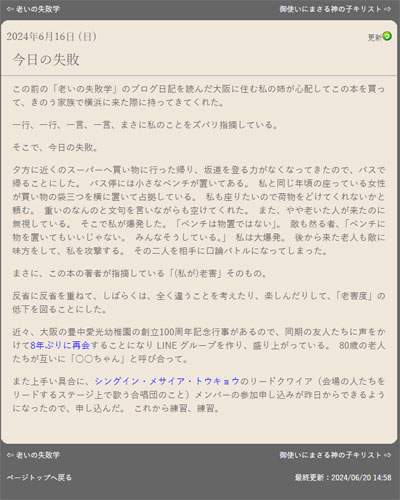 ⇦ 老いの失敗学

御使いにまさる神の子キリスト ⇨

2024年6月16日（日）

更新

今日の失敗

この前の「老いの失敗学」のブログ日記を読んだ大阪に住む私の姉が心配してこの本を買って、きのう家族で横浜に来た際に持ってきてくれた。

一行、一行、一言、一言、まさに私のことをズバリ指摘している。

そこで、今日の失敗。

夕方に近くのスーパーへ買い物に行った帰り、坂道を登る力がなくなってきたので、バスで帰ることにした。 バス停には小さなベンチが置いてある。 私と同じ年頃の座っている女性が買い物の袋三つを横に置いて占拠している。 私も座りたいので荷物をどけてくれないかと頼む。 重いのなんのと文句を言いながらも空けてくれた。 また、やや老いた人が来たのに無視している。 そこで私が爆発した。「ベンチは物置ではない」。 敵も然る者、「ベンチに物を置いてもいいじゃない。 みんなそうしている。」 私は大爆発。 後から来た老人も敵に味方をして、私を攻撃する。 その二人を相手に口論バトルになってしまった。

まさに、この本の著者が指摘している「(私が)老害」そのもの。

反省に反省を重ねて、しばらくは、全く違うことを考えたり、楽しんだりして、「老害度」の低下を図ることにした。

近々、大阪の豊中愛光幼稚園の創立100周年記念行事があるので、同期の友人たちに声をかけて8年ぶりに再会することになり LINE グループを作り、盛り上がっている。 80歳の老人たちが互いに「〇〇ちゃん」と呼び合って。

また上手い具合に、シングイン・メサイア・トウキョウのリードクワイア（会場の人たちをリードするステージ上で歌う合唱団のこと）メンバーの参加申し込みが昨日からできるようになったので、申し込んだ。 これから練習、練習。

⇦ 老いの失敗学

御使いにまさる神の子キリスト ⇨

ページトップへ戻る

最終更新：2024/06/20 14:58